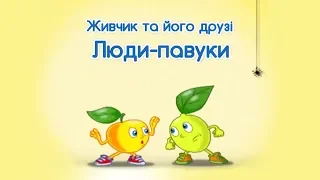 Живчик та його друзі
Люди-павуки